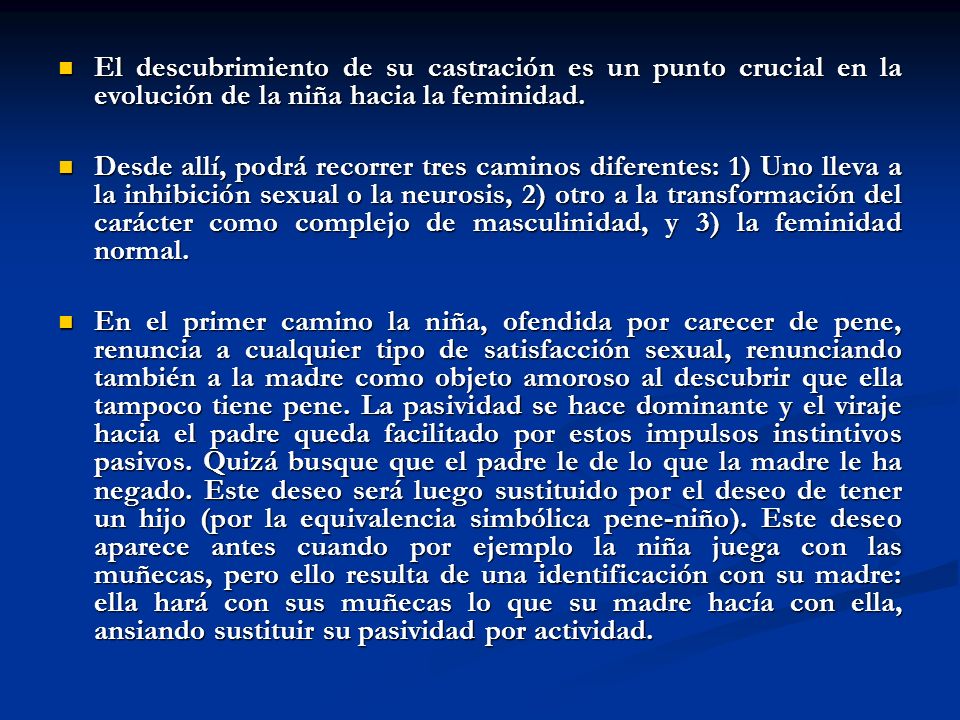 El descubrimiento de su castración es un punto crucial en la evolución de la niña hacia la feminidad.

Desde allí, podrá recorrer tres caminos diferentes: 1) Uno lleva a la inhibición sexual o la neurosis, 2) otro a la transformación del carácter como complejo de masculinidad, y 3) la feminidad normal.

En el primer camino la niña, ofendida por carecer de pene, renuncia a cualquier tipo de satisfacción sexual, renunciando también a la madre como objeto amoroso al descubrir que ella tampoco tiene pene. La pasividad se hace dominante y el viraje hacia el padre queda facilitado por estos impulsos instintivos pasivos. Quizá busque que el padre le de lo que la madre le ha negado. Este deseo será luego sustituido por el deseo de tener un hijo (por la equivalencia simbólica pene-niño). Este deseo aparece antes cuando por ejemplo la niña juega con las muñecas, pero ello resulta de una identificación con su madre: ella hará con sus muñecas lo que su madre hacía con ella, ansiando sustituir su pasividad por actividad.